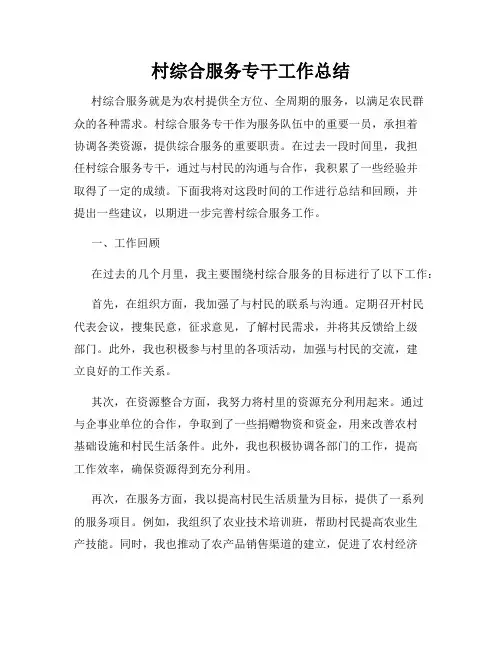 村综合服务专干工作总结

村综合服务就是为农村提供全方位、全周期的服务，以满足农民群众的各种需求。村综合服务专干作为服务队伍中的重要一员，承担着协调各类资源，提供综合服务的重要职责。在过去一段时间里，我担任村综合服务专干，通过与村民的沟通与合作，我积累了一些经验并取得了一定的成绩。下面我将对这段时间的工作进行总结和回顾，并提出一些建议，以期进一步完善村综合服务工作。

一、工作回顾

在过去的几个月里，我主要围绕村综合服务的目标进行了以下工作：

首先，在组织方面，我加强了与村民的联系与沟通。定期召开村民代表会议，搜集民意，征求意见，了解村民需求，并将其反馈给上级部门。此外，我也积极参与村里的各项活动，加强与村民的交流，建立良好的工作关系。

其次，在资源整合方面，我努力将村里的资源充分利用起来。通过与企事业单位的合作，争取到了一些捐赠物资和资金，用来改善农村基础设施和村民生活条件。此外，我也积极协调各部门的工作，提高工作效率，确保资源得到充分利用。

再次，在服务方面，我以提高村民生活质量为目标，提供了一系列的服务项目。例如，我组织了农业技术培训班，帮助村民提高农业生产技能。同时，我也推动了农产品销售渠道的建立，促进了农村经济